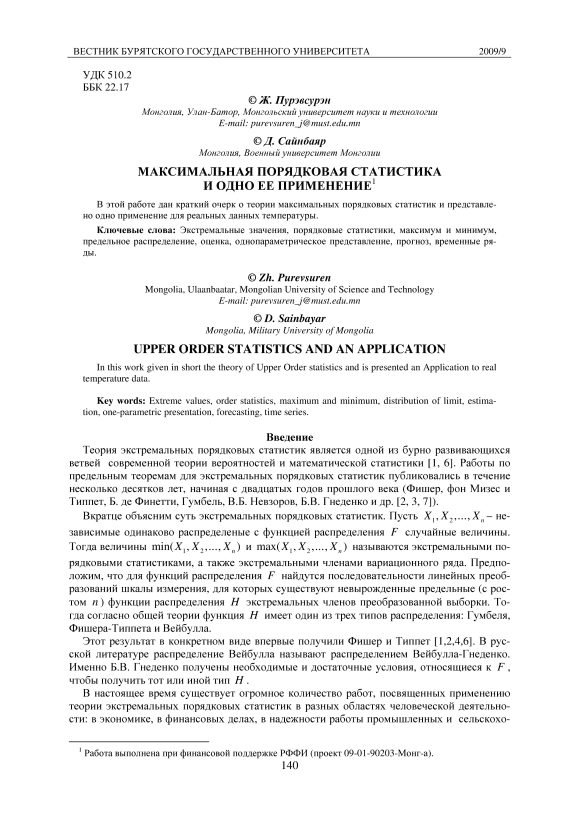 ВЕСТНИК БУРЯТСКОГО ГОСУДАРСТВЕННОГО УНИВЕРСИТЕТА 2009/9

УДК 510.2
ББК 22.17

© Ж. Пурэвсурэн
Монголия, Улан-Батор, Монгольский университет науки и технологии
E-mail: purevsuren_j@must.edu.mn

© Д. Сайнбаяр
Монголия, Военный университет Монголии

МАКСИМАЛЬНАЯ ПОРЯДКОВАЯ СТАТИСТИКА И ОДНО ЕЕ ПРИМЕНЕНИЕ$^1$

В этой работе дан краткий очерк о теории максимальных порядковых статистик и представлено одно применение для реальных данных температуры.

Ключевые слова: Экстремальные значения, порядковые статистики, максимум и минимум, предельное распределение, оценка, однопараметрическое представление, прогноз, временные ряды.

© Zh. Purevsuren
Mongolia, Ulaanbaatar, Mongolian University of Science and Technology
E-mail: purevsuren_j@must.edu.mn

© D. Sainbayar
Mongolia, Military University of Mongolia

UPPER ORDER STATISTICS AND AN APPLICATION

In this work given in short the theory of Upper Order statistics and is presented an Application to real temperature data.

Key words: Extreme values, order statistics, maximum and minimum, distribution of limit, estimation, one-parametric presentation, forecasting, time series.

Введение

Теория экстремальных порядковых статистик является одной из бурно развивающихся ветвей современной теории вероятностей и математической статистики [1, 6]. Работы по предельным теоремам для экстремальных порядковых статистик публиковались в течение несколько десятков лет, начиная с двадцатых годов прошлого века (Фишер, фон Мизес и Типпет, Б. де Финетти, Гумбель, В.Б. Невзоров, Б.В. Гнеденко и др. [2, 3, 7]).

Вкратце объясним суть экстремальных порядковых статистик. Пусть $X_1, X_2, ..., X_n$ – независимые одинаково распределеные с функцией распределения $F$ случайные величины. Тогда величины $\min(X_1, X_2, ..., X_n)$ и $\max(X_1, X_2, ..., X_n)$ называются экстремальными порядковыми статистиками, а также экстремальными членами вариационного ряда. Предположим, что для функций распределения $F$ найдутся последовательности линейных преобразований шкалы измерения, для которых существуют невырожденные предельные (с ростом $n$) функции распределения $H$ экстремальных членов преобразованной выборки. Тогда согласно общей теории функция $H$ имеет один из трех типов распределения: Гумбеля, Фишера-Типпета и Вейбулла.

Этот результат в конкретном виде впервые получили Фишер и Типпет [1,2,4,6]. В русской литературе распределение Вейбулла называют распределением Вейбулла-Гнеденко. Именно Б.В. Гнеденко получены необходимые и достаточные условия, относящиеся к $F$, чтобы получить тот или иной тип $H$.

В настоящее время существует огромное количество работ, посвященных применению теории экстремальных порядковых статистик в разных областях человеческой деятельности: в экономике, в финансовых делах, в надежности работы промышленных и сельскохо-

$^1$ Работа выполнена при финансовой поддержке РФФИ (проект 09-01-90203-Монг-а).

140